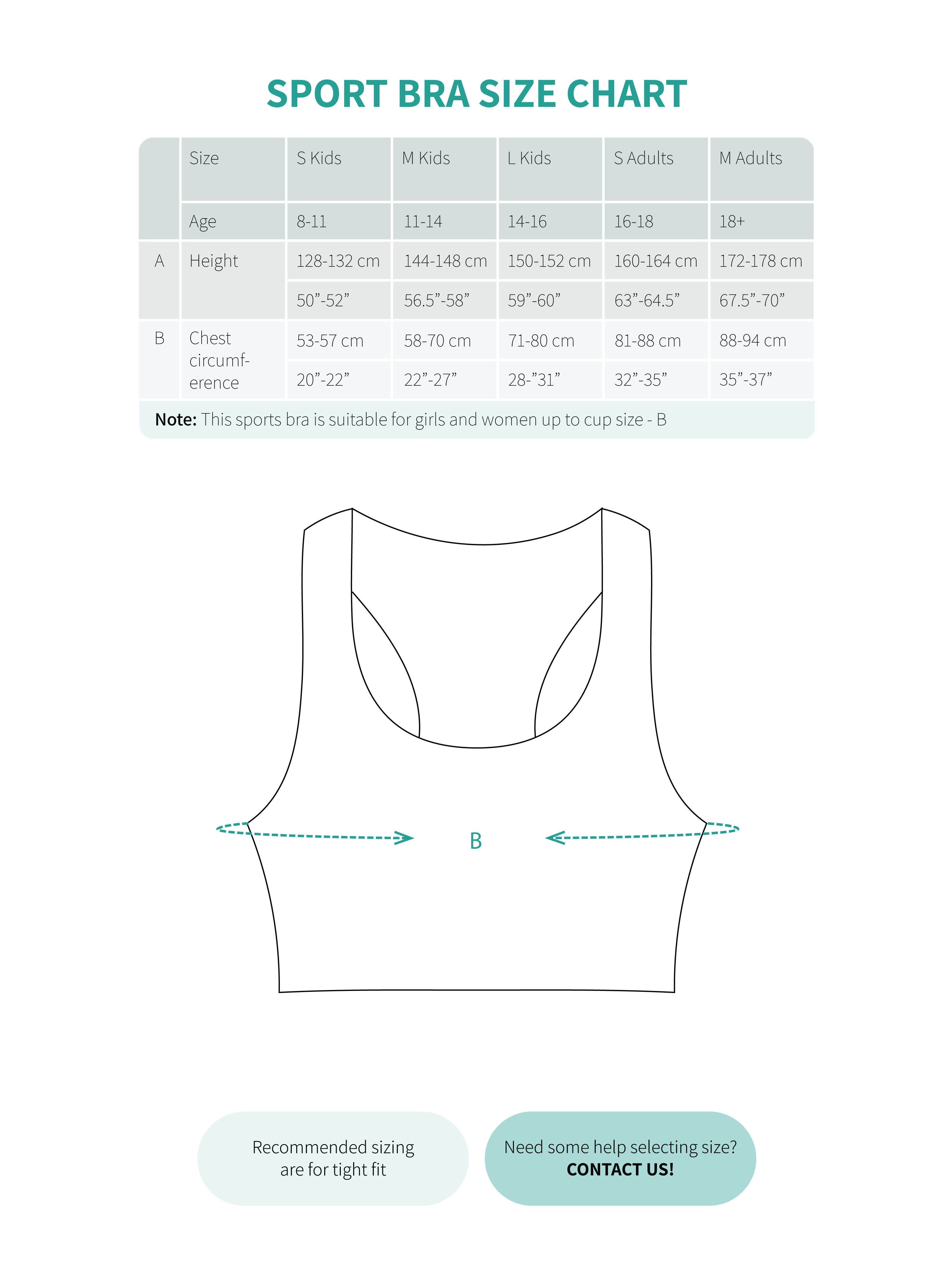 SPORT BRA SIZE CHART

| | Size | S Kids | M Kids | L Kids | S Adults | M Adults |
|---|---|---|---|---|---|---|
| | Age | 8-11 | 11-14 | 14-16 | 16-18 | 18+ |
| A | Height | 128-132 cm | 144-148 cm | 150-152 cm | 160-164 cm | 172-178 cm |
| | | 50”-52” | 56.5”-58” | 59”-60” | 63”-64.5” | 67.5”-70” |
| B | Chest circumference | 53-57 cm | 58-70 cm | 71-80 cm | 81-88 cm | 88-94 cm |
| | | 20”-22” | 22”-27” | 28-”31” | 32”-35” | 35”-37” |

**Note:** This sports bra is suitable for girls and women up to cup size - B

B

Recommended sizing are for tight fit

Need some help selecting size? **CONTACT US!**